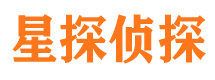 星探侦探